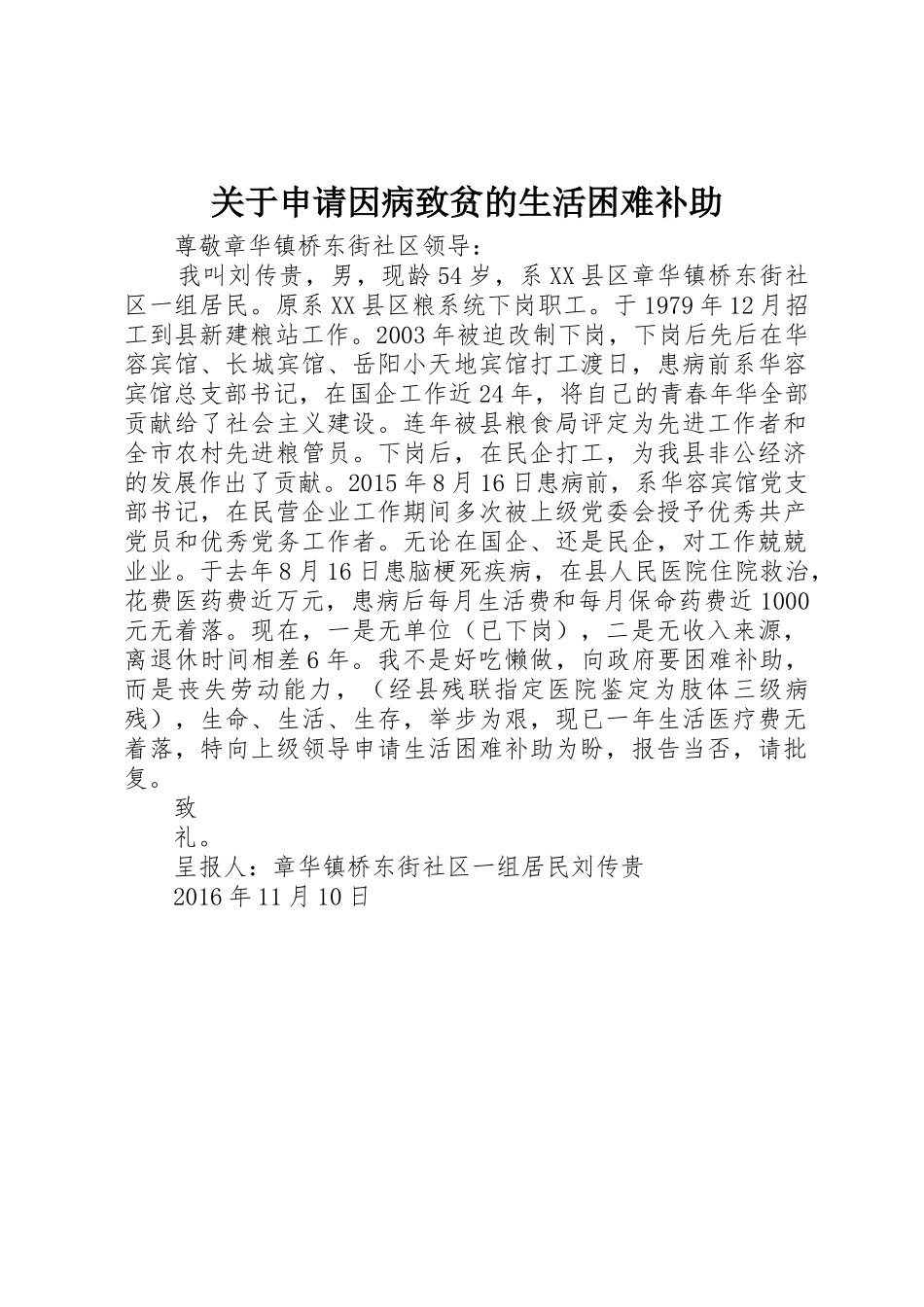 关于申请因病致贫的生活困难补助

尊敬章华镇桥东街社区领导：

我叫刘传贵，男，现龄54岁，系XX县区章华镇桥东街社区一组居民。原系XX县区粮系统下岗职工。于1979年12月招工到县新建粮站工作。2003年被迫改制下岗，下岗后先后在华容宾馆、长城宾馆、岳阳小天地宾馆打工渡日，患病前系华容宾馆总支部书记，在国企工作近24年，将自己的青春年华全部贡献给了社会主义建设。连年被县粮食局评定为先进工作者和全市农村先进粮管员。下岗后，在民企打工，为我县非公经济的发展作出了贡献。2015年8月16日患病前，系华容宾馆党支部书记，在民营企业工作期间多次被上级党委会授予优秀共产党员和优秀党务工作者。无论在国企、还是民企，对工作兢兢业业。于去年8月16日患脑梗死疾病，在县人民医院住院救治，花费医药费近万元，患病后每月生活费和每月保命药费近1000元无着落。现在，一是无单位（已下岗），二是无收入来源，离退休时间相差6年。我不是好吃懒做，向政府要困难补助，而是丧失劳动能力，（经县残联指定医院鉴定为肢体三级病残），生命、生活、生存，举步为艰，现已一年生活医疗费无着落，特向上级领导申请生活困难补助为盼，报告当否，请批复。

致

礼。

呈报人：章华镇桥东街社区一组居民刘传贵

2016年11月10日